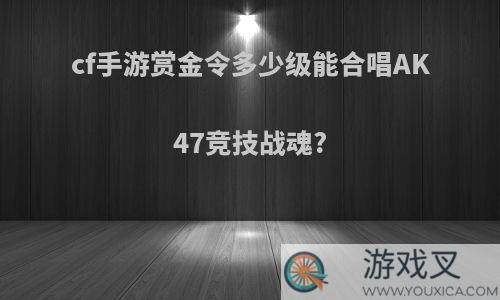 cf手游赏金令多少级能合唱AK47竞技战魂?

游戏叉
WWW.YOUXICA.COM